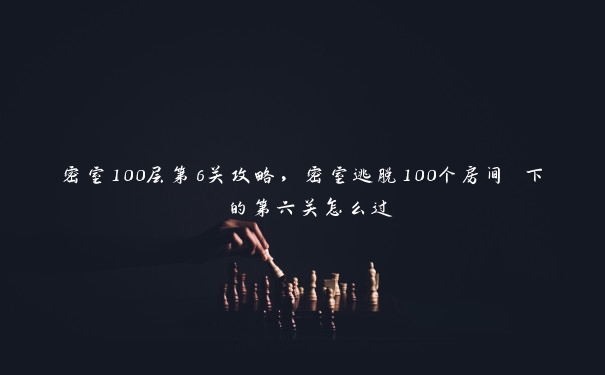 密室100层第6关攻略，密室逃脱100个房间 下的第六关怎么过